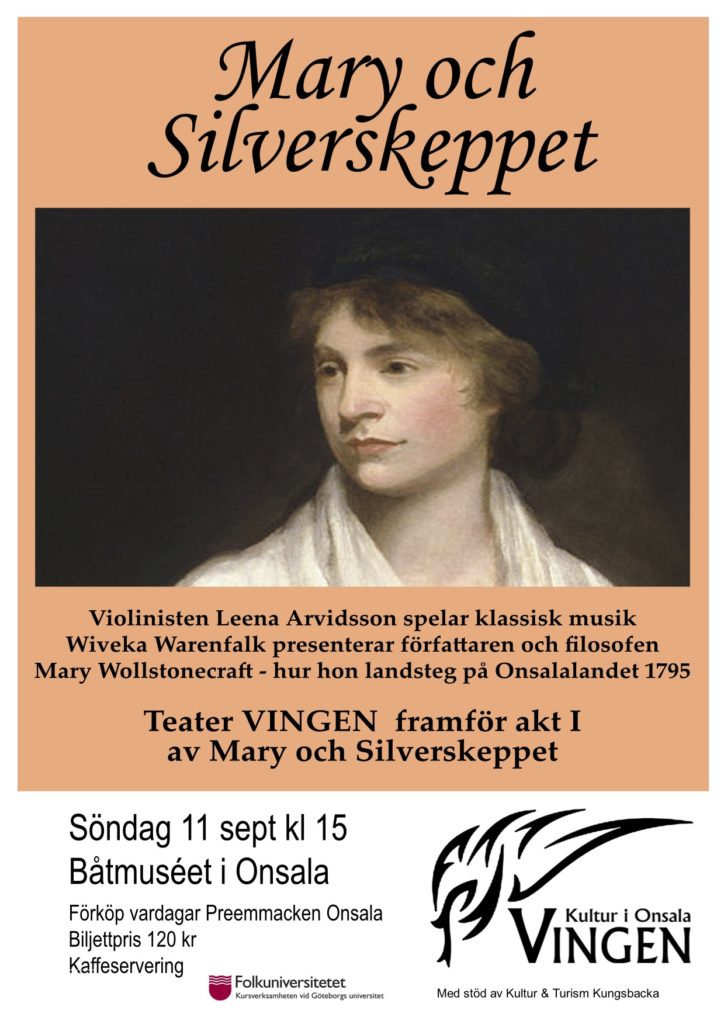 Mary och Silverskeppet

Violinisten Leena Arvidsson spelar klassisk musik
Wiveka Warenfalk presenterar författaren och filosofen
Mary Wollstonecraft - hur hon landsteg på Onsalalandet 1795

Teater VINGEN framför akt I
av Mary och Silverskeppet

Söndag 11 sept kl 15
Båtmuséet i Onsala

Förköp vardagar Preemmacken Onsala
Biljettpris 120 kr
Kaffeservering

Folkuniversitetet
Kursverksamheten vid Göteborgs universitet

Kultur i Onsala
VINGEN

Med stöd av Kultur & Turism Kungsbacka